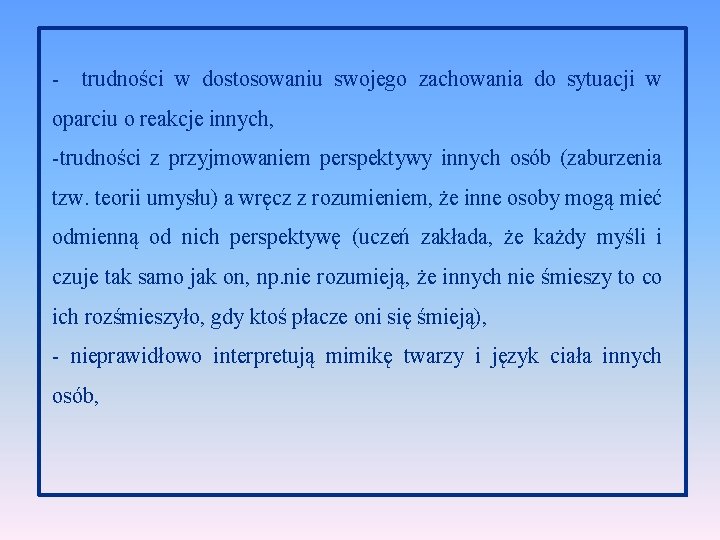 - trudności w dostosowaniu swojego zachowania do sytuacji w oparciu o reakcje innych,
-trudności z przyjmowaniem perspektywy innych osób (zaburzenia tzw. teorii umysłu) a wręcz z rozumieniem, że inne osoby mogą mieć odmienną od nich perspektywę (uczeń zakłada, że każdy myśli i czuje tak samo jak on, np.nie rozumieją, że innych nie śmieszy to co ich rozśmieszyło, gdy ktoś płacze oni się śmieją),
- nieprawidłowo interpretują mimikę twarzy i język ciała innych osób,